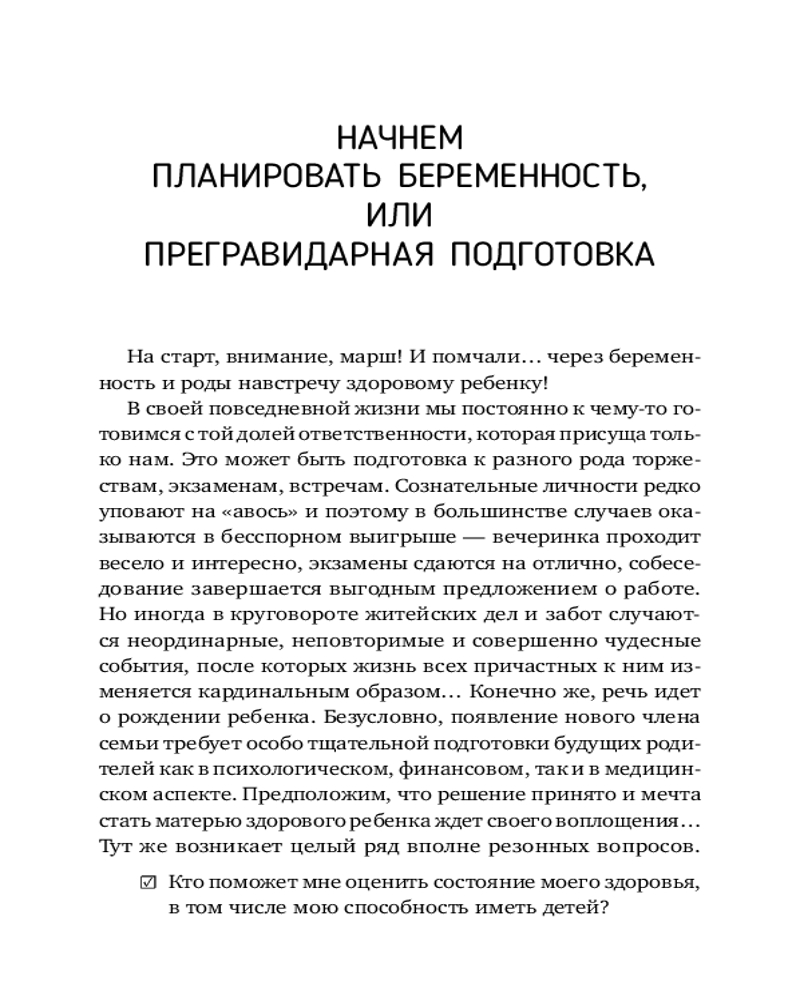 НАЧНЕМ
ПЛАНИРОВАТЬ БЕРЕМЕННОСТЬ,
ИЛИ
ПРЕГРАВИДАРНАЯ ПОДГОТОВКА

На старт, внимание, марш! И помчали... через беременность и роды навстречу здоровому ребенку!

В своей повседневной жизни мы постоянно к чему-то готовимся с той долей ответственности, которая присуща только нам. Это может быть подготовка к разного рода торжествам, экзаменам, встречам. Сознательные личности редко уповают на «авось» и поэтому в большинстве случаев оказываются в бесспорном выигрыше — вечеринка проходит весело и интересно, экзамены сдаются на отлично, собеседование завершается выгодным предложением о работе. Но иногда в круговороте житейских дел и забот случаются неординарные, неповторимые и совершенно чудесные события, после которых жизнь всех причастных к ним изменяется кардинальным образом... Конечно же, речь идет о рождении ребенка. Безусловно, появление нового члена семьи требует особо тщательной подготовки будущих родителей как в психологическом, финансовом, так и в медицинском аспекте. Предположим, что решение принято и мечта стать матерью здорового ребенка ждет своего воплощения... Тут же возникает целый ряд вполне резонных вопросов.

☑ Кто поможет мне оценить состояние моего здоровья, в том числе мою способность иметь детей?